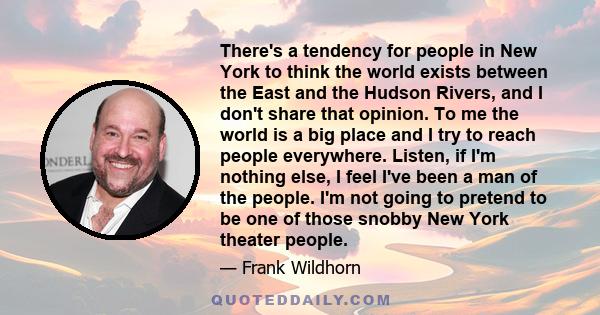 ONDERL

There's a tendency for people in New York to think the world exists between the East and the Hudson Rivers, and I don't share that opinion. To me the world is a big place and I try to reach people everywhere. Listen, if I'm nothing else, I feel I've been a man of the people. I'm not going to pretend to be one of those snobby New York theater people.

— Frank Wildhorn

QUOTEDDAILY.COM